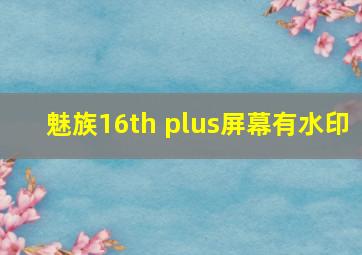 魅族16th plus屏幕有水印